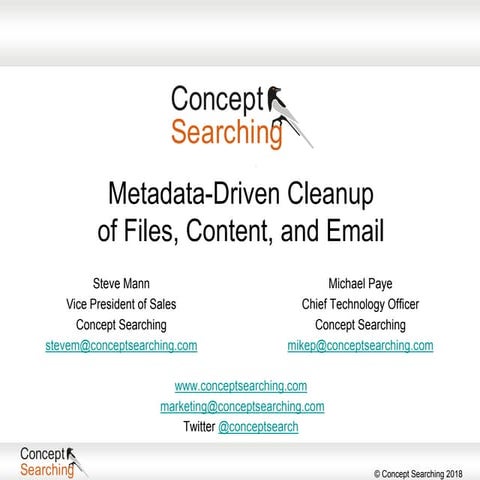 Concept Searching

Metadata-Driven Cleanup of Files, Content, and Email

Steve Mann
Vice President of Sales
Concept Searching
stevem@conceptsearching.com

Michael Paye
Chief Technology Officer
Concept Searching
mikep@conceptsearching.com

www.conceptsearching.com
marketing@conceptsearching.com
Twitter @conceptsearch

Concept Searching

© Concept Searching 2018